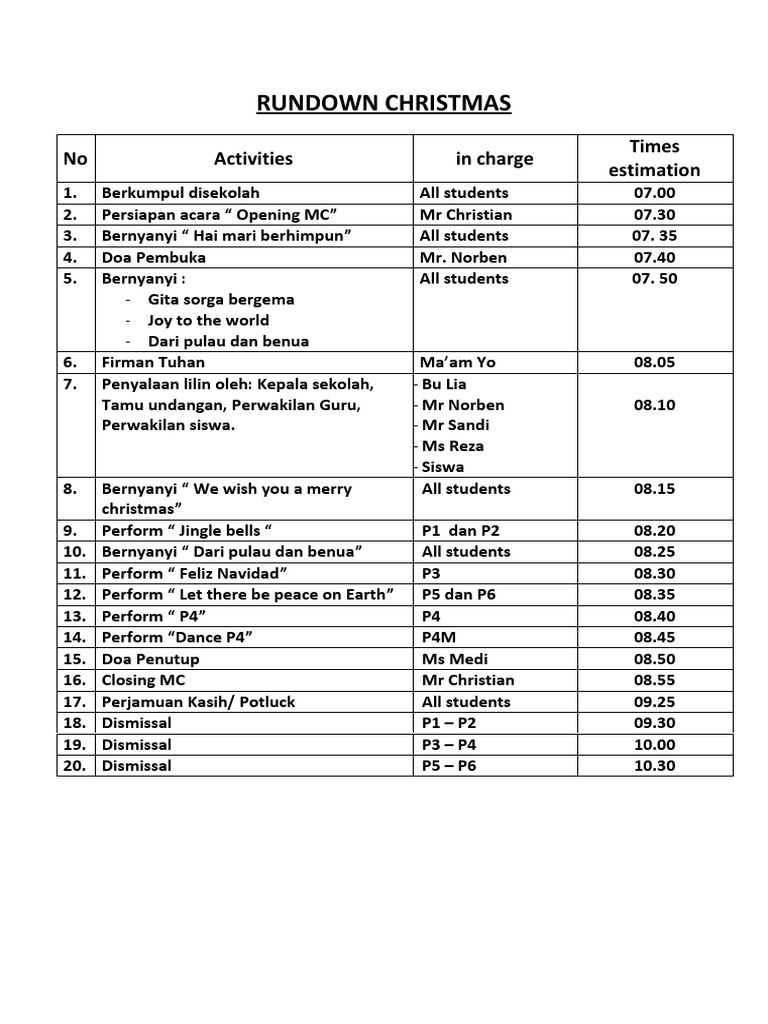 RUNDOWN CHRISTMAS

| No | Activities | in charge | Times estimation |
|---|---|---|---|
| 1. | Berkumpul disekolah | All students | 07.00 |
| 2. | Persiapan acara “ Opening MC” | Mr Christian | 07.30 |
| 3. | Bernyanyi “ Hai mari berhimpun” | All students | 07. 35 |
| 4. | Doa Pembuka | Mr. Norben | 07.40 |
| 5. | Bernyanyi : - Gita sorga bergema - Joy to the world - Dari pulau dan benua | All students | 07. 50 |
| 6. | Firman Tuhan | Ma’am Yo | 08.05 |
| 7. | Penyalaan lilin oleh: Kepala sekolah, Tamu undangan, Perwakilan Guru, Perwakilan siswa. | - Bu Lia - Mr Norben - Mr Sandi - Ms Reza - Siswa | 08.10 |
| 8. | Bernyanyi “ We wish you a merry christmas” | All students | 08.15 |
| 9. | Perform “ Jingle bells “ | P1 dan P2 | 08.20 |
| 10. | Bernyanyi “ Dari pulau dan benua” | All students | 08.25 |
| 11. | Perform “ Feliz Navidad” | P3 | 08.30 |
| 12. | Perform “ Let there be peace on Earth” | P5 dan P6 | 08.35 |
| 13. | Perform “ P4” | P4 | 08.40 |
| 14. | Perform “Dance P4” | P4M | 08.45 |
| 15. | Doa Penutup | Ms Medi | 08.50 |
| 16. | Closing MC | Mr Christian | 08.55 |
| 17. | Perjamuan Kasih/ Potluck | All students | 09.25 |
| 18. | Dismissal | P1 – P2 | 09.30 |
| 19. | Dismissal | P3 – P4 | 10.00 |
| 20. | Dismissal | P5 – P6 | 10.30 |